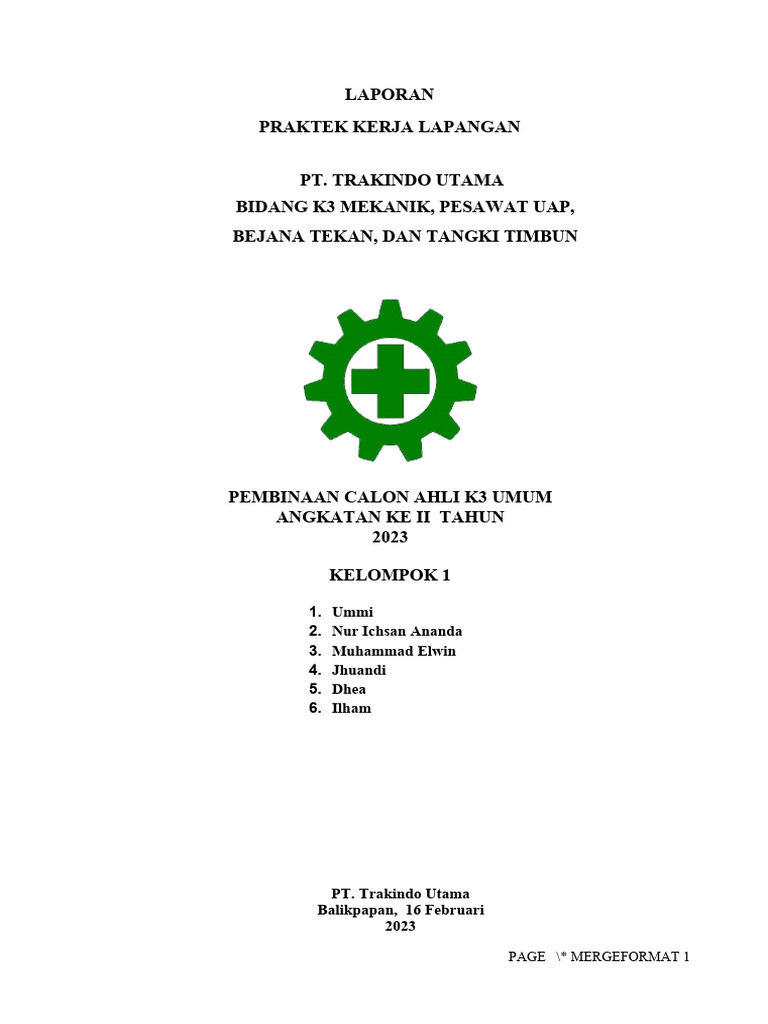 LAPORAN

PRAKTEK KERJA LAPANGAN

PT. TRAKINDO UTAMA

BIDANG K3 MEKANIK, PESAWAT UAP,

BEJANA TEKAN, DAN TANGKI TIMBUN

PEMBINAAN CALON AHLI K3 UMUM
ANGKATAN KE II TAHUN
2023

KELOMPOK 1

1. Ummi
2. Nur Ichsan Ananda
3. Muhammad Elwin
4. Jhuandi
5. Dhea
6. Ilham

PT. Trakindo Utama
Balikpapan, 16 Februari
2023

PAGE \* MERGEFORMAT 1